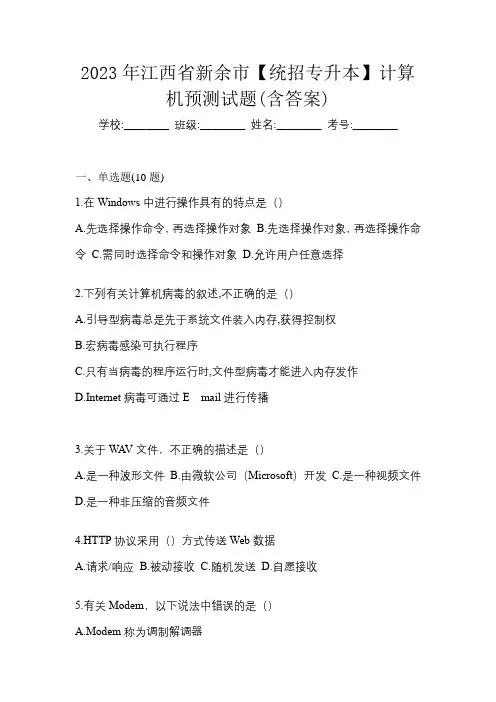 2023 年江西省新余市【统招专升本】计算机预测试题(含答案)

学校:________ 班级:________ 姓名:________ 考号:________

一、单选题(10 题)

1.在 Windows 中进行操作具有的特点是（）

A.先选择操作命令、再选择操作对象 B.先选择操作对象，再选择操作命令 C.需同时选择命令和操作对象 D.允许用户任意选择

2.下列有关计算机病毒的叙述,不正确的是（）

A.引导型病毒总是先于系统文件装入内存,获得控制权

B.宏病毒感染可执行程序

C.只有当病毒的程序运行时,文件型病毒才能进入内存发作

D.Internet 病毒可通过 E mail 进行传播

3.关于 WAV 文件，不正确的描述是（）

A.是一种波形文件 B.由微软公司（Microsoft）开发 C.是一种视频文件 D.是一种非压缩的音频文件

4.HTTP 协议采用（）方式传送 Web 数据

A.请求/响应 B.被动接收 C.随机发送 D.自愿接收

5.有关 Modem，以下说法中错误的是（）

A.Modem 称为调制解调器